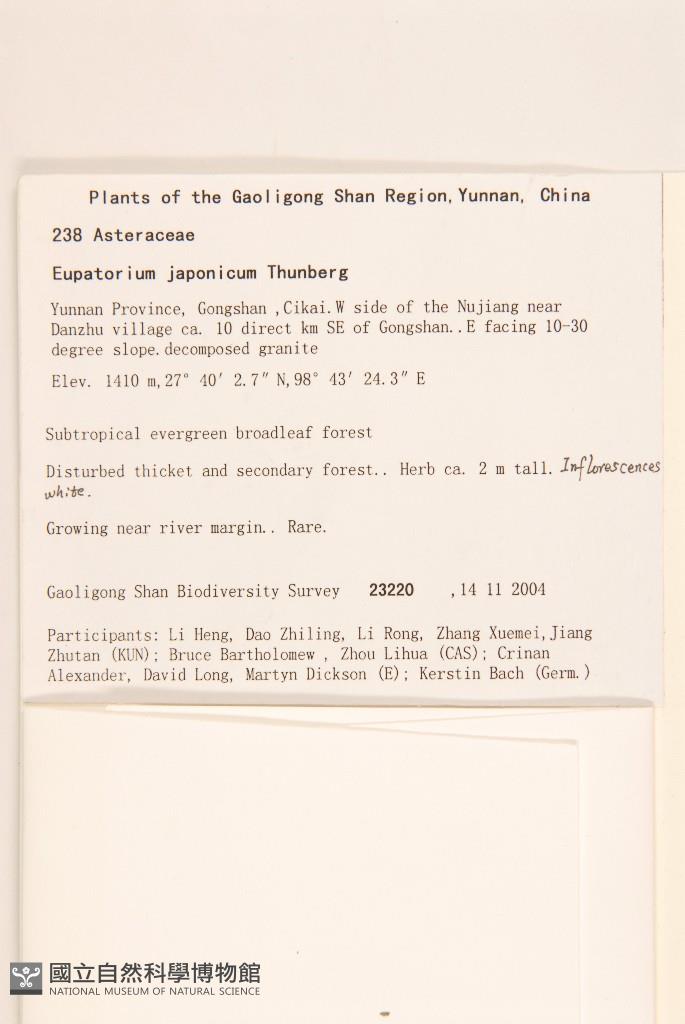 Plants of the Gaoligong Shan Region, Yunnan, China

238 Asteraceae

Eupatorium japonicum Thunberg

Yunnan Province, Gongshan ,Cikai. W side of the Nujiang near Danzhu village ca. 10 direct km SE of Gongshan..E facing 10-30 degree slope. decomposed granite

Elev. 1410 m, 27° 40′ 2.7″ N, 98° 43′ 24.3″ E

Subtropical evergreen broadleaf forest

Disturbed thicket and secondary forest.. Herb ca. 2 m tall. Inflorescences white.

Growing near river margin.. Rare.

Gaoligong Shan Biodiversity Survey 23220 ,14 11 2004

Participants: Li Heng, Dao Zhiling, Li Rong, Zhang Xuemei, Jiang Zhutan (KUN); Bruce Bartholomew , Zhou Lihua (CAS); Crinan Alexander, David Long, Martyn Dickson (E); Kerstin Bach (Germ.)

國立自然科學博物館
NATIONAL MUSEUM OF NATURAL SCIENCE